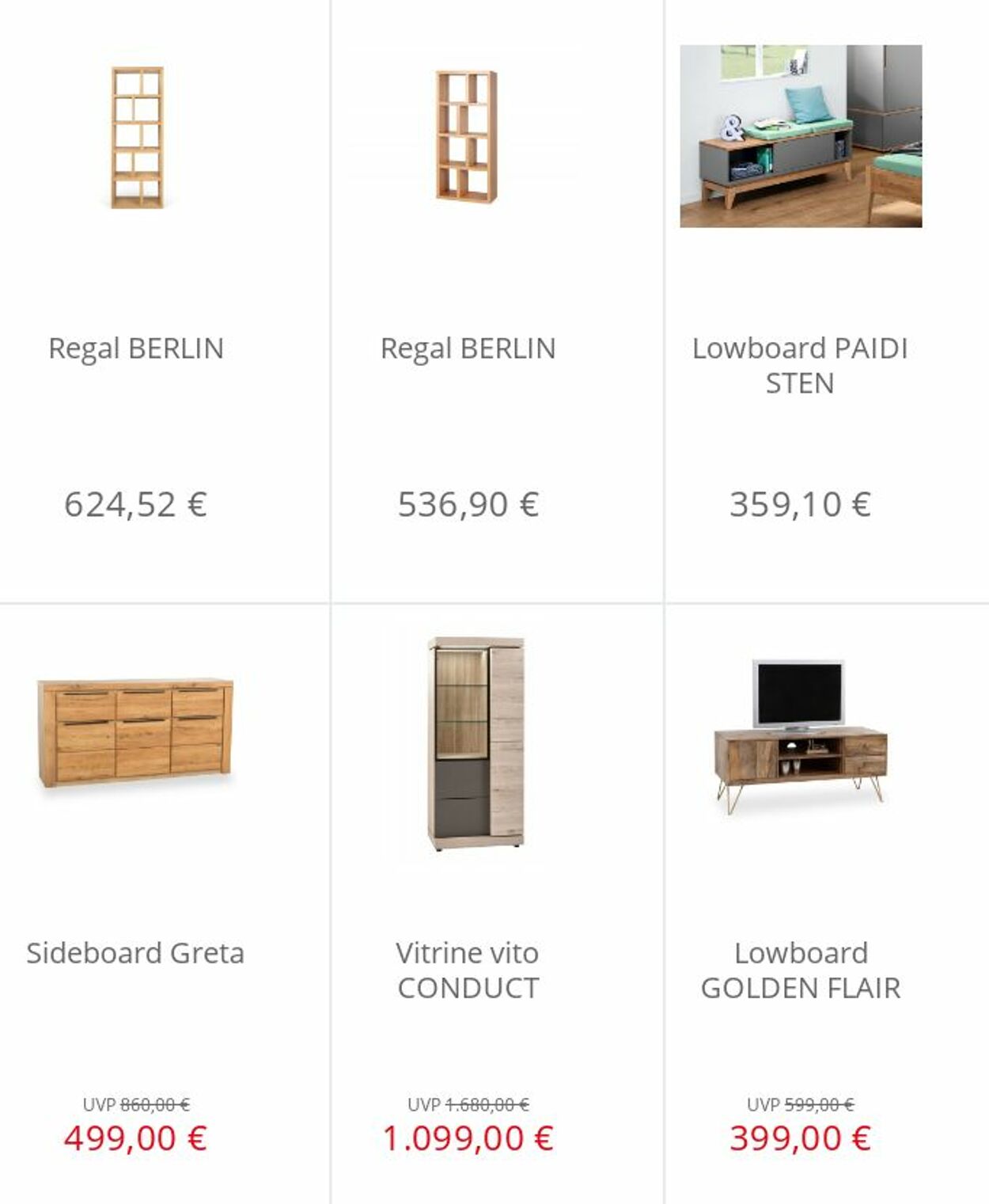 Regal BERLIN

624,52 €

Regal BERLIN

536,90 €

Lowboard PAIDI STEN

359,10 €

Sideboard Greta

UVP 860,00 €

499,00 €

Vitrine vito CONDUCT

UVP 1.680,00 €

1.099,00 €

Lowboard GOLDEN FLAIR

UVP 599,00 €

399,00 €